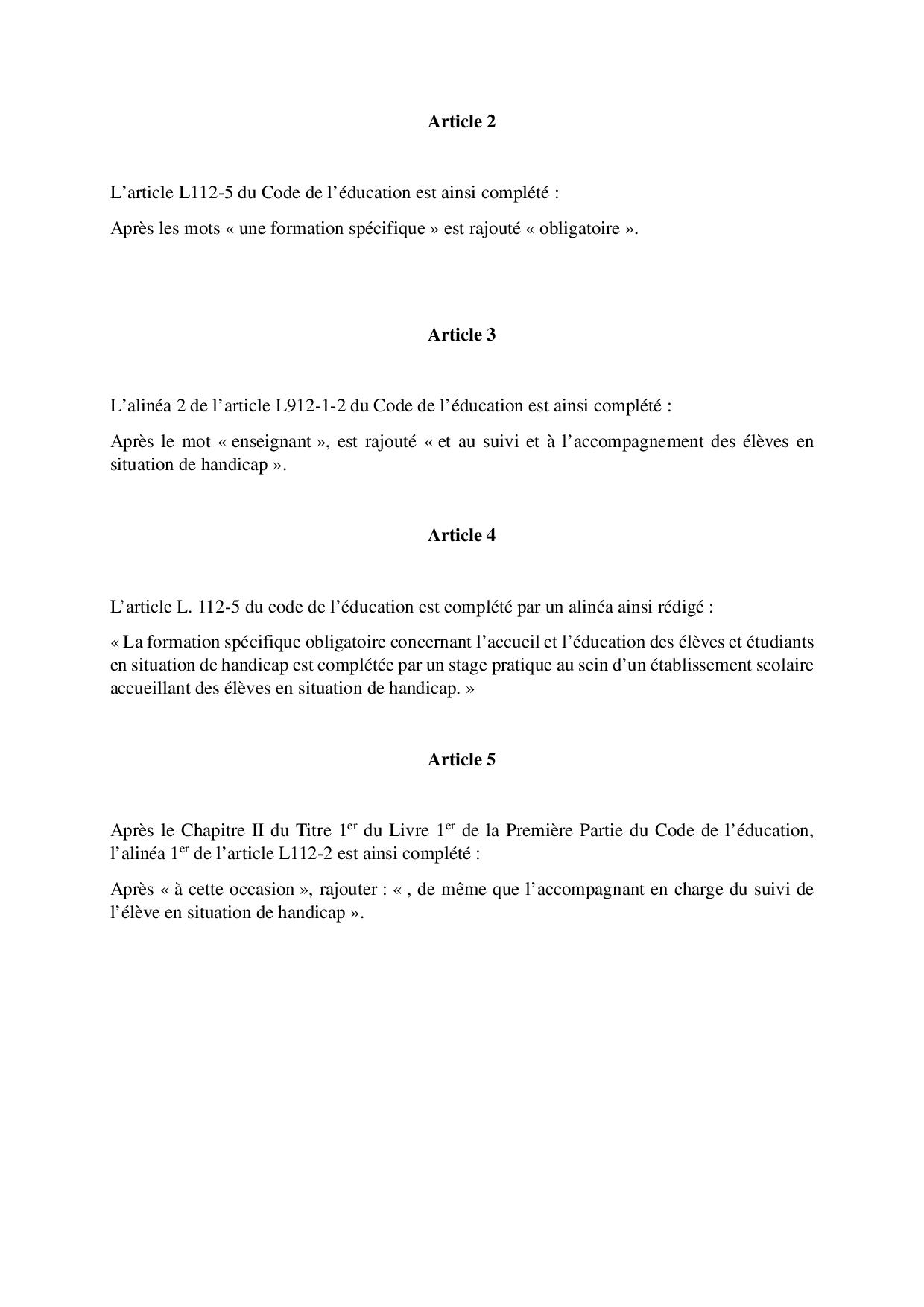 Article 2

L’article L112-5 du Code de l’éducation est ainsi complété :

Après les mots « une formation spécifique » est rajouté « obligatoire ».

Article 3

L’alinéa 2 de l’article L912-1-2 du Code de l’éducation est ainsi complété :

Après le mot « enseignant », est rajouté « et au suivi et à l’accompagnement des élèves en situation de handicap ».

Article 4

L’article L. 112-5 du code de l’éducation est complété par un alinéa ainsi rédigé :

« La formation spécifique obligatoire concernant l’accueil et l’éducation des élèves et étudiants en situation de handicap est complétée par un stage pratique au sein d’un établissement scolaire accueillant des élèves en situation de handicap. »

Article 5

Après le Chapitre II du Titre 1$^{er}$ du Livre 1$^{er}$ de la Première Partie du Code de l’éducation, l’alinéa 1$^{er}$ de l’article L112-2 est ainsi complété :

Après « à cette occasion », rajouter : « , de même que l’accompagnant en charge du suivi de l’élève en situation de handicap ».